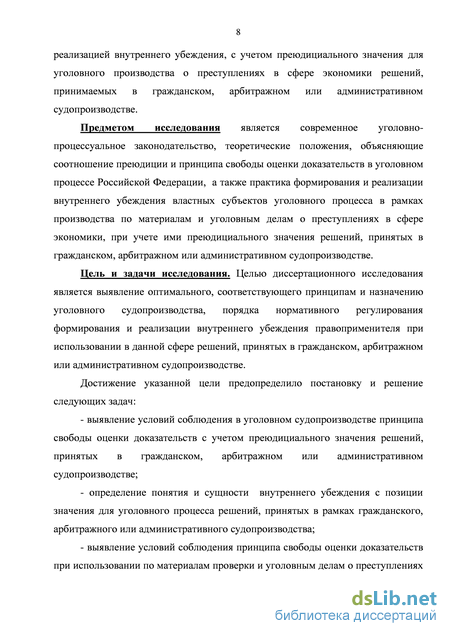 8

реализацией внутреннего убеждения, с учетом преюдициального значения для уголовного производства о преступлениях в сфере экономики решений, принимаемых в гражданском, арбитражном или административном судопроизводстве.

Предметом исследования является современное уголовно-процессуальное законодательство, теоретические положения, объясняющие соотношение преюдиции и принципа свободы оценки доказательств в уголовном процессе Российской Федерации, а также практика формирования и реализации внутреннего убеждения властных субъектов уголовного процесса в рамках производства по материалам и уголовным делам о преступлениях в сфере экономики, при учете ими преюдициального значения решений, принятых в гражданском, арбитражном или административном судопроизводстве.

Цель и задачи исследования. Целью диссертационного исследования является выявление оптимального, соответствующего принципам и назначению уголовного судопроизводства, порядка нормативного регулирования формирования и реализации внутреннего убеждения правоприменителя при использовании в данной сфере решений, принятых в гражданском, арбитражном или административном судопроизводстве.

Достижение указанной цели предопределило постановку и решение следующих задач:

- выявление условий соблюдения в уголовном судопроизводстве принципа свободы оценки доказательств с учетом преюдициального значения решений, принятых в гражданском, арбитражном или административном судопроизводстве;

- определение понятия и сущности внутреннего убеждения с позиции значения для уголовного процесса решений, принятых в рамках гражданского, арбитражного или административного судопроизводства;

- выявление условий соблюдения принципа свободы оценки доказательств при использовании по материалам проверки и уголовным делам о преступлениях

dsLib.net
библиотека диссертаций